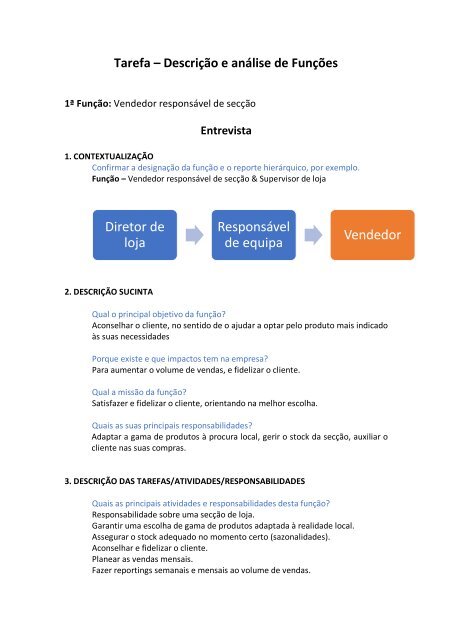 Tarefa – Descrição e análise de Funções

1ª Função: Vendedor responsável de secção

Entrevista

1. CONTEXTUALIZAÇÃO

Confirmar a designação da função e o reporte hierárquico, por exemplo.
Função – Vendedor responsável de secção & Supervisor de loja

Diretor de loja

Responsável de equipa

Vendedor

2. DESCRIÇÃO SUCINTA

Qual o principal objetivo da função?
Aconselhar o cliente, no sentido de o ajudar a optar pelo produto mais indicado às suas necessidades

Porque existe e que impactos tem na empresa?
Para aumentar o volume de vendas, e fidelizar o cliente.

Qual a missão da função?
Satisfazer e fidelizar o cliente, orientando na melhor escolha.

Quais as suas principais responsabilidades?
Adaptar a gama de produtos à procura local, gerir o stock da secção, auxiliar o cliente nas suas compras.

3. DESCRIÇÃO DAS TAREFAS/ATIVIDADES/RESPONSABILIDADES

Quais as principais atividades e responsabilidades desta função?
Responsabilidade sobre uma secção de loja.
Garantir uma escolha de gama de produtos adaptada à realidade local.
Assegurar o stock adequado no momento certo (sazonalidades).
Aconselhar e fidelizar o cliente.
Planear as vendas mensais.
Fazer reportings semanais e mensais ao volume de vendas.